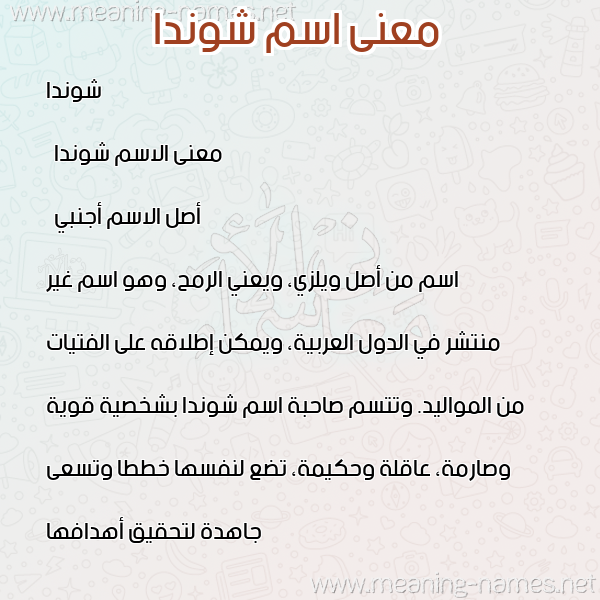 www.meaning-names.net

معنى اسم شوندا

شوندا

معنى الاسم شوندا

أصل الاسم أجنبي

اسم من أصل ويلزي، ويعني الرمح، وهو اسم غير منتشر في الدول العربية، ويمكن إطلاقه على الفتيات من المواليد. وتتسم صاحبة اسم شوندا بشخصية قوية وصارمة، عاقلة وحكيمة، تضع لنفسها خططا وتسعى جاهدة لتحقيق أهدافها

www.meaning-names.net